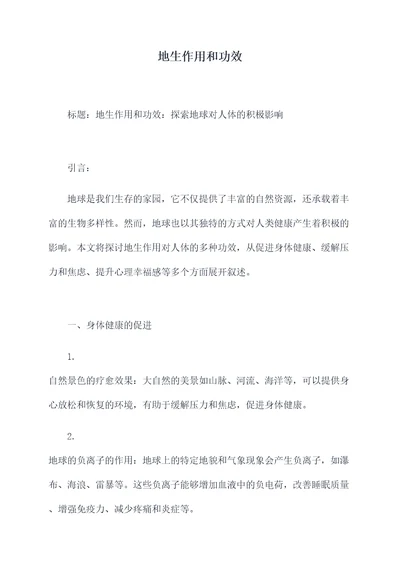 地生作用和功效

标题：地生作用和功效：探索地球对人体的积极影响

引言：

地球是我们生存的家园，它不仅提供了丰富的自然资源，还承载着丰富的生物多样性。然而，地球也以其独特的方式对人类健康产生着积极的影响。本文将探讨地生作用对人体的多种功效，从促进身体健康、缓解压力和焦虑、提升心理幸福感等多个方面展开叙述。

一、身体健康的促进

1.

自然景色的疗愈效果：大自然的美景如山脉、河流、海洋等，可以提供身心放松和恢复的环境，有助于缓解压力和焦虑，促进身体健康。

2.

地球的负离子的作用：地球上的特定地貌和气象现象会产生负离子，如瀑布、海浪、雷暴等。这些负离子能够增加血液中的负电荷，改善睡眠质量、增强免疫力、减少疼痛和炎症等。